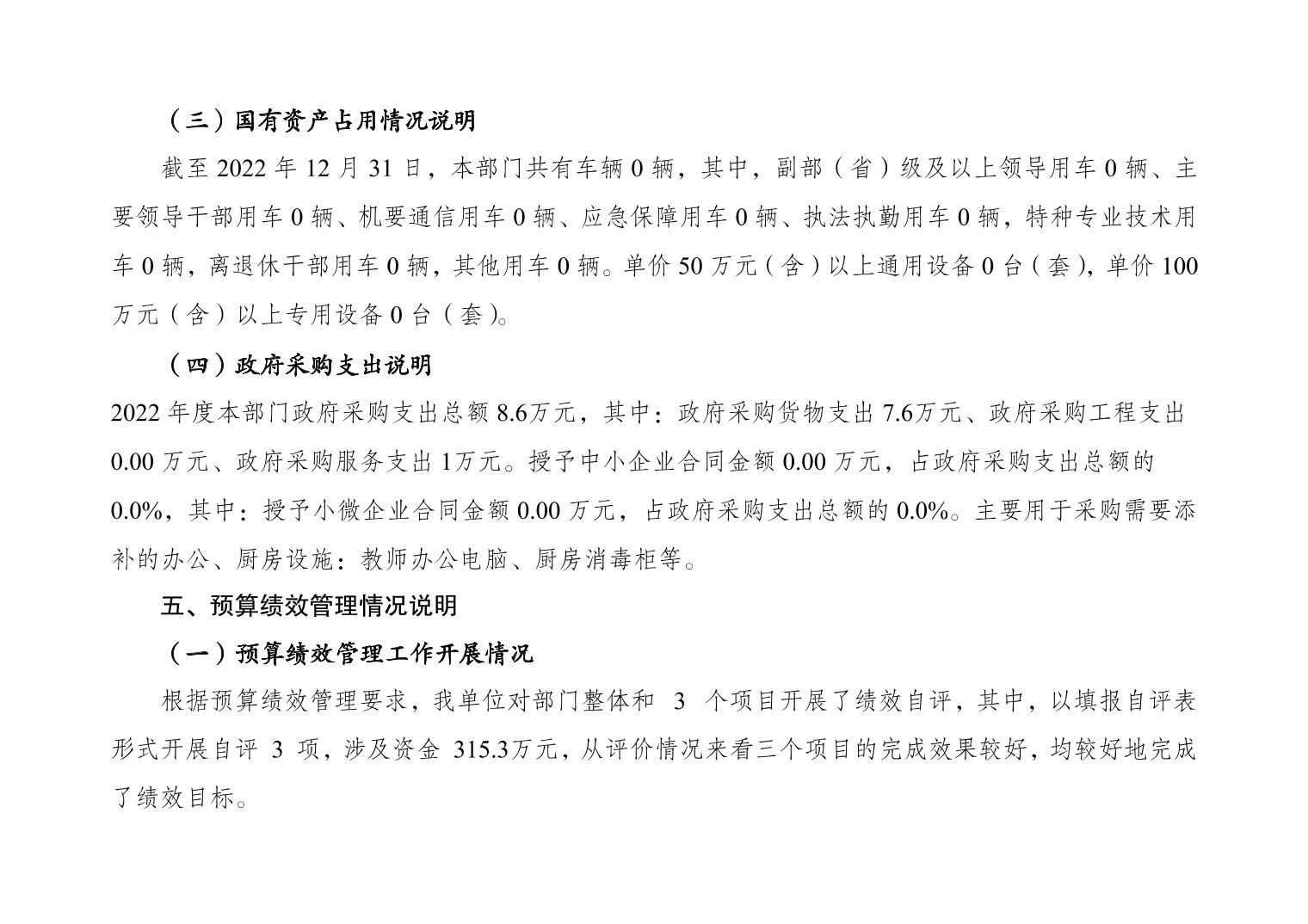 （三）国有资产占用情况说明

截至 2022 年 12 月 31 日，本部门共有车辆 0 辆，其中，副部（省）级及以上领导用车 0 辆、主要领导干部用车 0 辆、机要通信用车 0 辆、应急保障用车 0 辆、执法执勤用车 0 辆，特种专业技术用车 0 辆，离退休干部用车 0 辆，其他用车 0 辆。单价 50 万元（含）以上通用设备 0 台（套），单价 100 万元（含）以上专用设备 0 台（套）。

（四）政府采购支出说明

2022 年度本部门政府采购支出总额 8.6万元，其中：政府采购货物支出 7.6万元、政府采购工程支出 0.00 万元、政府采购服务支出 1万元。授予中小企业合同金额 0.00 万元，占政府采购支出总额的 0.0%，其中：授予小微企业合同金额 0.00 万元，占政府采购支出总额的 0.0%。主要用于采购需要添补的办公、厨房设施：教师办公电脑、厨房消毒柜等。

五、预算绩效管理情况说明

（一）预算绩效管理工作开展情况

根据预算绩效管理要求，我单位对部门整体和 3 个项目开展了绩效自评，其中，以填报自评表形式开展自评 3 项，涉及资金 315.3万元，从评价情况来看三个项目的完成效果较好，均较好地完成了绩效目标。